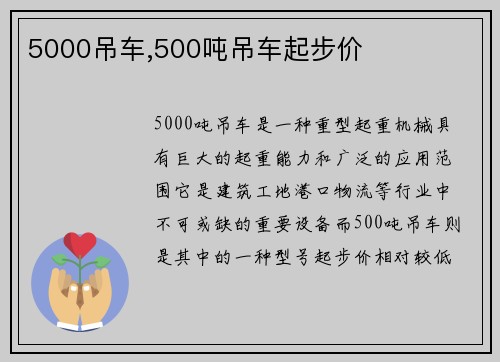 5000吊车,500吨吊车起步价

5000吨吊车是一种重型起重机械具有巨大的起重能力和广泛的应用范围它是建筑工地港口物流等行业中不可或缺的重要设备而500吨吊车则是其中的一种型号起步价相对较低